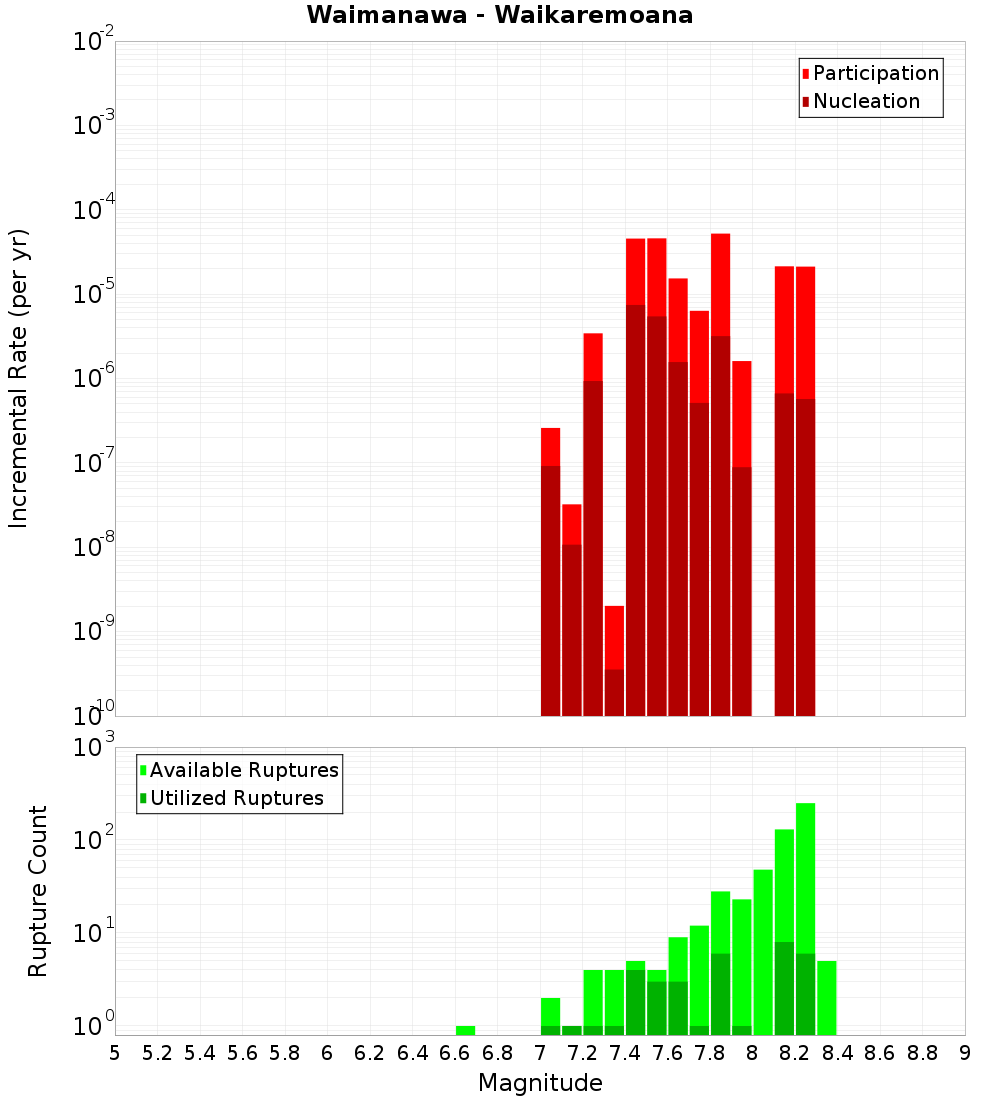 Waimanawa - Waikaremoana

Participation
Nucleation

Incremental Rate (per yr)

$10^{-2}$
$10^{-3}$
$10^{-4}$
$10^{-5}$
$10^{-6}$
$10^{-7}$
$10^{-8}$
$10^{-9}$
$10^{-10}$

Available Ruptures
Utilized Ruptures

Rupture Count

$10^{3}$
$10^{2}$
$10^{1}$
$10^{0}$

5 5.2 5.4 5.6 5.8 6 6.2 6.4 6.6 6.8 7 7.2 7.4 7.6 7.8 8 8.2 8.4 8.6 8.8 9

Magnitude